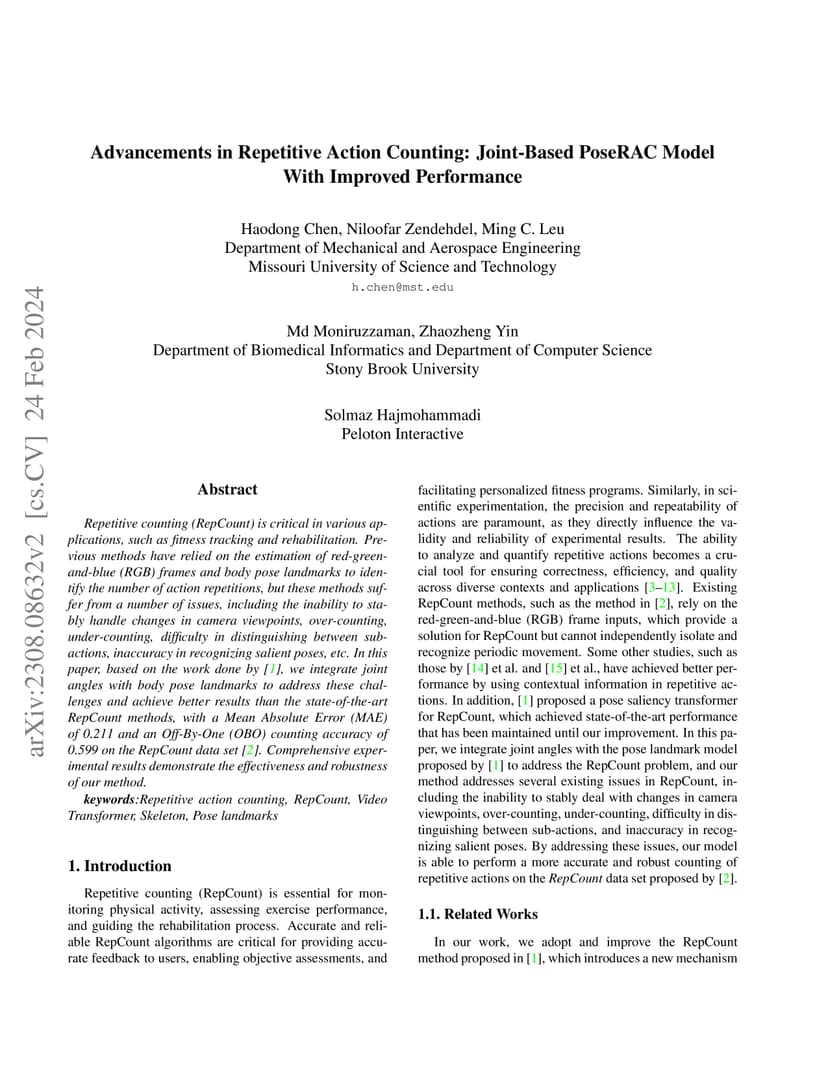 arXiv:2308.08632v2 [cs.CV] 24 Feb 2024

Advancements in Repetitive Action Counting: Joint-Based PoseRAC Model With Improved Performance

Haodong Chen, Niloofar Zendehdel, Ming C. Leu
Department of Mechanical and Aerospace Engineering
Missouri University of Science and Technology
h.chen@mst.edu

Md Moniruzzaman, Zhaozheng Yin
Department of Biomedical Informatics and Department of Computer Science
Stony Brook University

Solmaz Hajmohammadi
Peloton Interactive

Abstract

Repetitive counting (RepCount) is critical in various applications, such as fitness tracking and rehabilitation. Previous methods have relied on the estimation of red-green-and-blue (RGB) frames and body pose landmarks to identify the number of action repetitions, but these methods suffer from a number of issues, including the inability to stably handle changes in camera viewpoints, over-counting, under-counting, difficulty in distinguishing between sub-actions, inaccuracy in recognizing salient poses, etc. In this paper, based on the work done by [1], we integrate joint angles with body pose landmarks to address these challenges and achieve better results than the state-of-the-art RepCount methods, with a Mean Absolute Error (MAE) of 0.211 and an Off-By-One (OBO) counting accuracy of 0.599 on the RepCount data set [2]. Comprehensive experimental results demonstrate the effectiveness and robustness of our method.

keywords:Repetitive action counting, RepCount, Video Transformer, Skeleton, Pose landmarks

1. Introduction

Repetitive counting (RepCount) is essential for monitoring physical activity, assessing exercise performance, and guiding the rehabilitation process. Accurate and reliable RepCount algorithms are critical for providing accurate feedback to users, enabling objective assessments, and facilitating personalized fitness programs. Similarly, in scientific experimentation, the precision and repeatability of actions are paramount, as they directly influence the validity and reliability of experimental results. The ability to analyze and quantify repetitive actions becomes a crucial tool for ensuring correctness, efficiency, and quality across diverse contexts and applications [3–13]. Existing RepCount methods, such as the method in [2], rely on the red-green-and-blue (RGB) frame inputs, which provide a solution for RepCount but cannot independently isolate and recognize periodic movement. Some other studies, such as those by [14] et al. and [15] et al., have achieved better performance by using contextual information in repetitive actions. In addition, [1] proposed a pose saliency transformer for RepCount, which achieved state-of-the-art performance that has been maintained until our improvement. In this paper, we integrate joint angles with the pose landmark model proposed by [1] to address the RepCount problem, and our method addresses several existing issues in RepCount, including the inability to stably deal with changes in camera viewpoints, over-counting, under-counting, difficulty in distinguishing between sub-actions, and inaccuracy in recognizing salient poses. By addressing these issues, our model is able to perform a more accurate and robust counting of repetitive actions on the RepCount data set proposed by [2].

1.1. Related Works

In our work, we adopt and improve the RepCount method proposed in [1], which introduces a new mechanism